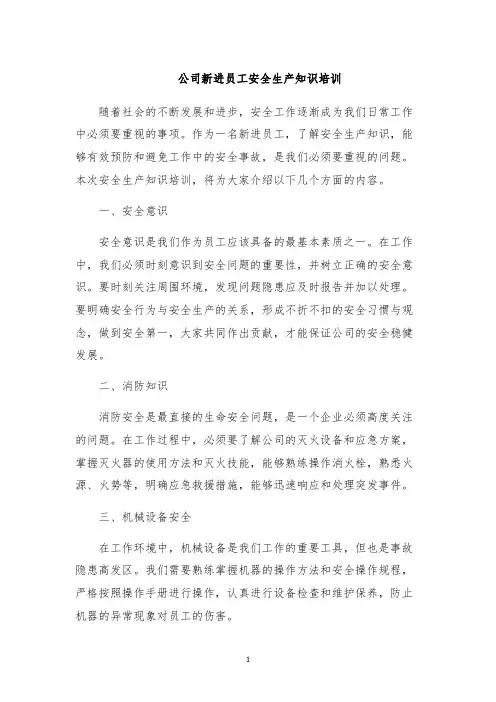 公司新进员工安全生产知识培训

随着社会的不断发展和进步，安全工作逐渐成为我们日常工作中必须要重视的事项。作为一名新进员工，了解安全生产知识，能够有效预防和避免工作中的安全事故，是我们必须要重视的问题。本次安全生产知识培训，将为大家介绍以下几个方面的内容。

一、安全意识

安全意识是我们作为员工应该具备的最基本素质之一。在工作中，我们必须时刻意识到安全问题的重要性，并树立正确的安全意识。要时刻关注周围环境，发现问题隐患应及时报告并加以处理。要明确安全行为与安全生产的关系，形成不折不扣的安全习惯与观念，做到安全第一，大家共同作出贡献，才能保证公司的安全稳健发展。

二、消防知识

消防安全是最直接的生命安全问题，是一个企业必须高度关注的问题。在工作过程中，必须要了解公司的灭火设备和应急方案，掌握灭火器的使用方法和灭火技能，能够熟练操作消火栓，熟悉火源、火势等，明确应急救援措施，能够迅速响应和处理突发事件。

三、机械设备安全

在工作环境中，机械设备是我们工作的重要工具，但也是事故隐患高发区。我们需要熟练掌握机器的操作方法和安全操作规程，严格按照操作手册进行操作，认真进行设备检查和维护保养，防止机器的异常现象对员工的伤害。

1